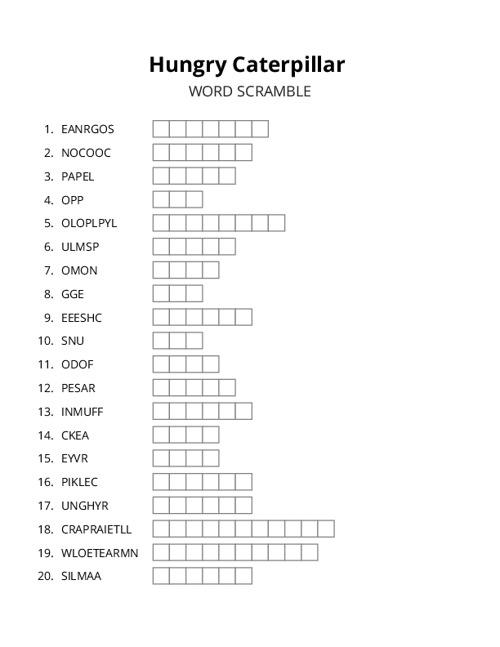 Hungry Caterpillar
WORD SCRAMBLE

1. EANRGOS
2. NOCOOC
3. PAPEL
4. OPP
5. OLOPLPYL
6. ULMSP
7. OMON
8. GGE
9. EEESHC
10. SNU
11. ODOF
12. PESAR
13. INMUFF
14. CKEA
15. EYVR
16. PIKLEC
17. UNGHYR
18. CRAPRAIETLL
19. WLOETEARMN
20. SILMAA